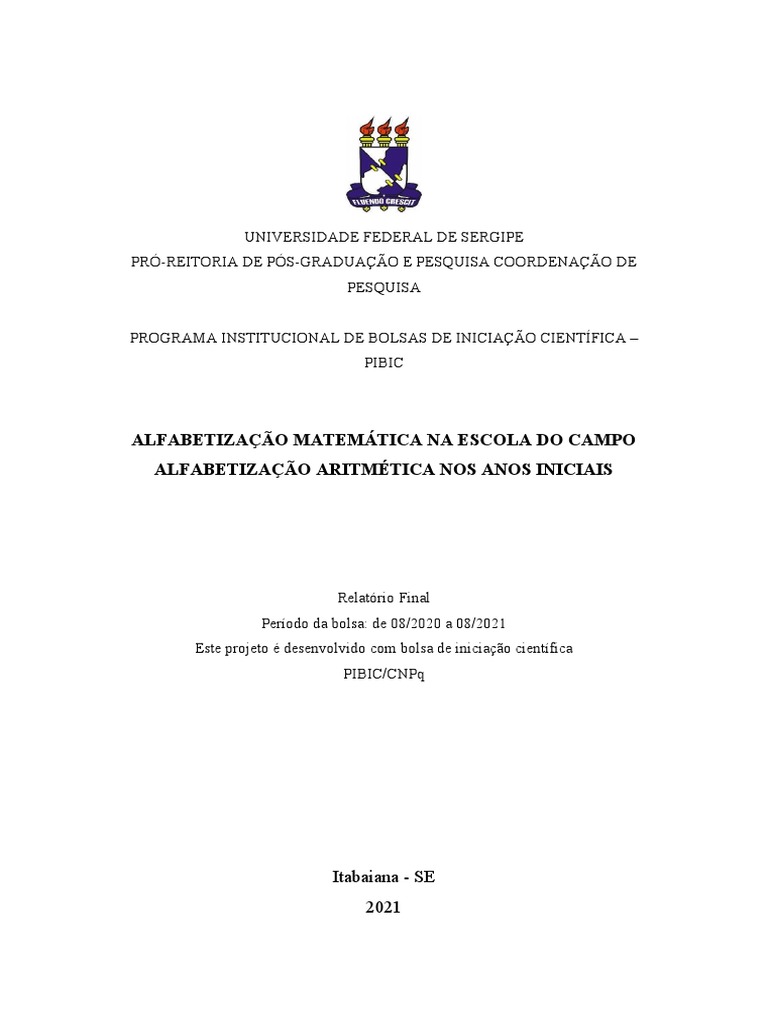 FLUENDO CRESCIT

UNIVERSIDADE FEDERAL DE SERGIPE
PRÓ-REITORIA DE PÓS-GRADUAÇÃO E PESQUISA COORDENAÇÃO DE PESQUISA

PROGRAMA INSTITUCIONAL DE BOLSAS DE INICIAÇÃO CIENTÍFICA – PIBIC

ALFABETIZAÇÃO MATEMÁTICA NA ESCOLA DO CAMPO
ALFABETIZAÇÃO ARITMÉTICA NOS ANOS INICIAIS

Relatório Final
Período da bolsa: de 08/2020 a 08/2021
Este projeto é desenvolvido com bolsa de iniciação científica
PIBIC/CNPq

Itabaiana - SE
2021